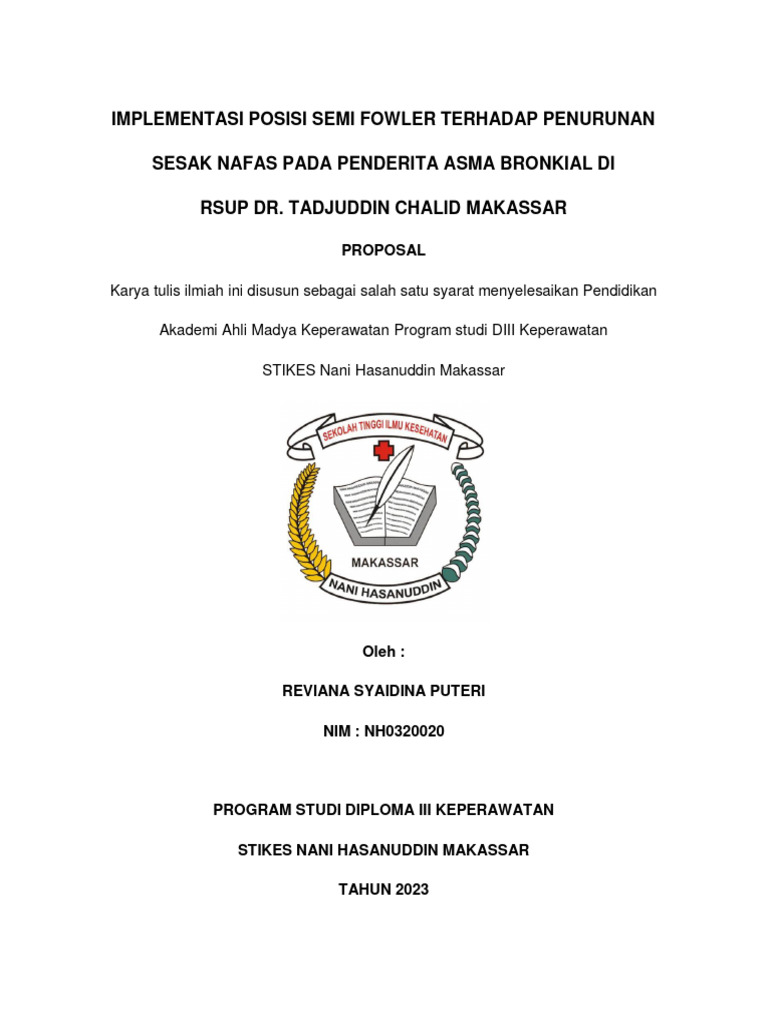 IMPLEMENTASI POSISI SEMI FOWLER TERHADAP PENURUNAN

SESAK NAFAS PADA PENDERITA ASMA BRONKIAL DI

RSUP DR. TADJUDDIN CHALID MAKASSAR

PROPOSAL

Karya tulis ilmiah ini disusun sebagai salah satu syarat menyelesaikan Pendidikan

Akademi Ahli Madya Keperawatan Program studi DIII Keperawatan

STIKES Nani Hasanuddin Makassar

SEKOLAH TINGGI ILMU KESEHATAN

MAKASSAR

NANI HASANUDDIN

Oleh :

REVIANA SYAIDINA PUTERI

NIM : NH0320020

PROGRAM STUDI DIPLOMA III KEPERAWATAN

STIKES NANI HASANUDDIN MAKASSAR

TAHUN 2023